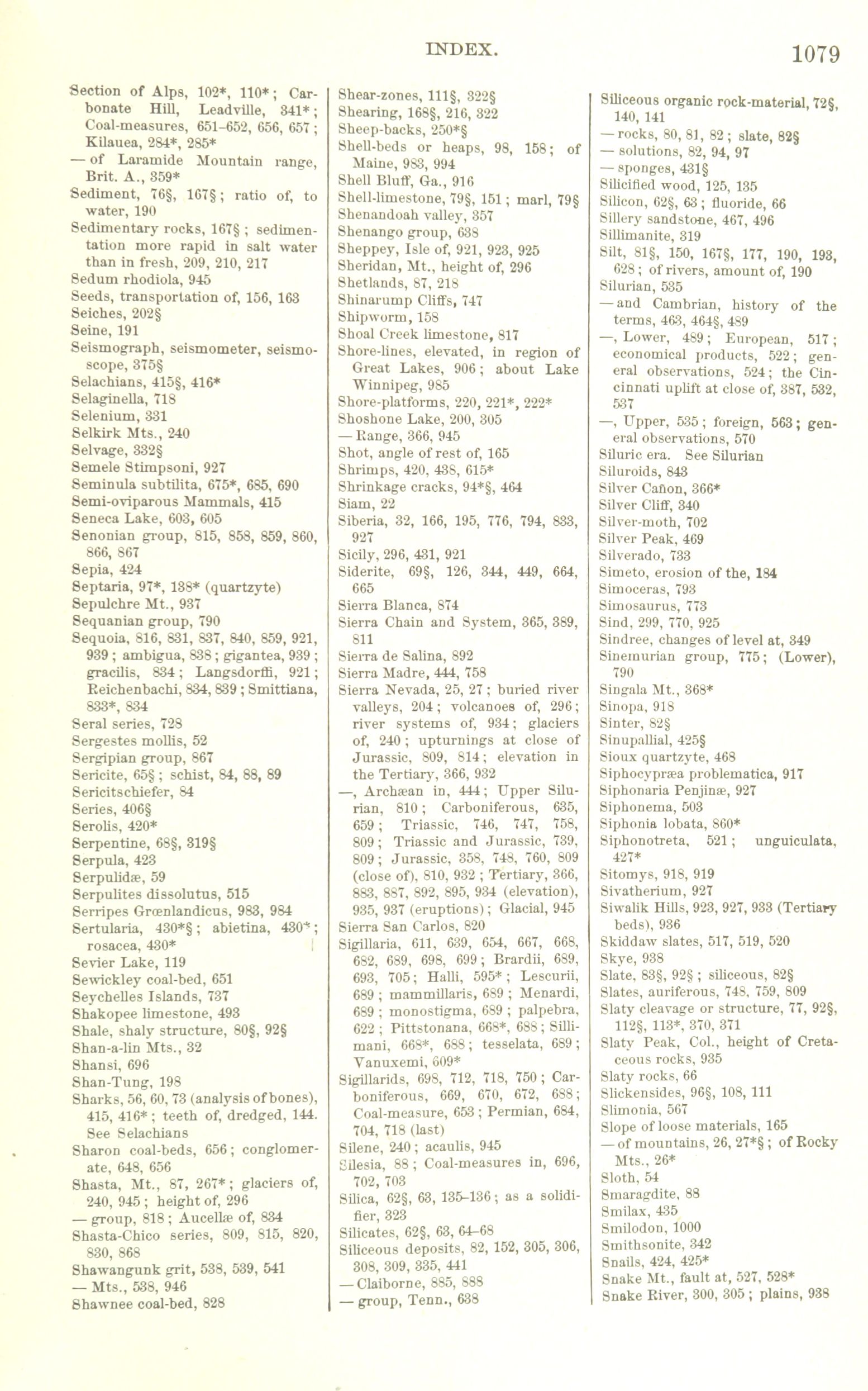 INDEX. 1079

Section of Alps, 102*, 110*; Carbonate Hill, Leadville, 341*; Coal-measures, 651–652, 656, 657; Kilauea, 284*, 285*
— of Laramide Mountain range, Brit. A., 359*
Sediment, 76§, 167§; ratio of, to water, 190
Sedimentary rocks, 167§; sedimentation more rapid in salt water than in fresh, 209, 210, 217
Sedum rhodiola, 945
Seeds, transportation of, 156, 163
Seiches, 202§
Seine, 191
Seismograph, seismometer, seismoscope, 375§
Selachians, 415§, 416*
Selaginella, 718
Selenium, 331
Selkirk Mts., 240
Selvage, 332§
Semele Stimpsoni, 927
Seminula subtilita, 675*, 685, 690
Semi-oviparous Mammals, 415
Seneca Lake, 603, 605
Senonian group, 815, 858, 859, 860, 866, 867
Sepia, 424
Septaria, 97*, 138* (quartzyte)
Sepulchre Mt., 937
Sequanian group, 790
Sequoia, 816, 831, 837, 840, 859, 921, 939; ambigua, 838; gigantea, 939; gracilis, 834; Langsdorffi, 921; Reichenbachi, 834, 839; Smittiana, 833*, 834
Seral series, 728
Sergestes mollis, 52
Sergipian group, 867
Sericite, 65§; schist, 84, 88, 89
Sericitschiefer, 84
Series, 406§
Serolis, 420*
Serpentine, 68§, 319§
Serpula, 423
Serpulidæ, 59
Serpulites dissolutus, 515
Serripes Grœnlandicus, 983, 984
Sertularia, 430*§; abietina, 430*; rosacea, 430*
Sevier Lake, 119
Sewickley coal-bed, 651
Seychelles Islands, 737
Shakopee limestone, 493
Shale, shaly structure, 80§, 92§
Shan-a-lin Mts., 32
Shansi, 696
Shan-Tung, 198
Sharks, 56, 60, 73 (analysis of bones), 415, 416*; teeth of, dredged, 144. See Selachians
Sharon coal-beds, 656; conglomerate, 648, 656
Shasta, Mt., 87, 267*; glaciers of, 240, 945; height of, 296
— group, 818; Aucellæ of, 834
Shasta-Chico series, 809, 815, 820, 830, 868
Shawangunk grit, 538, 539, 541
— Mts., 538, 946
Shawnee coal-bed, 828

Shear-zones, 111§, 322§
Shearing, 168§, 216, 322
Sheep-backs, 250*§
Shell-beds or heaps, 98, 158; of Maine, 983, 994
Shell Bluff, Ga., 916
Shell-limestone, 79§, 151; marl, 79§
Shenandoah valley, 357
Shenango group, 638
Sheppey, Isle of, 921, 923, 925
Sheridan, Mt., height of, 296
Shetlands, 87, 218
Shinarump Cliffs, 747
Shipworm, 158
Shoal Creek limestone, 817
Shore-lines, elevated, in region of Great Lakes, 906; about Lake Winnipeg, 985
Shore-platforms, 220, 221*, 222*
Shoshone Lake, 200, 305
— Range, 366, 945
Shot, angle of rest of, 165
Shrimps, 420, 438, 615*
Shrinkage cracks, 94*§, 464
Siam, 22
Siberia, 32, 166, 195, 776, 794, 833, 927
Sicily, 296, 431, 921
Siderite, 69§, 126, 344, 449, 664, 665
Sierra Blanca, 874
Sierra Chain and System, 365, 389, 811
Sierra de Salina, 892
Sierra Madre, 444, 758
Sierra Nevada, 25, 27; buried river valleys, 204; volcanoes of, 296; river systems of, 934; glaciers of, 240; upturnings at close of Jurassic, 809, 814; elevation in the Tertiary, 366, 932
—, Archæan in, 444; Upper Silurian, 810; Carboniferous, 635, 659; Triassic, 746, 747, 758, 809; Triassic and Jurassic, 739, 809; Jurassic, 358, 748, 760, 809 (close of), 810, 932; Tertiary, 366, 883, 887, 892, 895, 934 (elevation), 935, 937 (eruptions); Glacial, 945
Sierra San Carlos, 820
Sigillaria, 611, 639, 654, 667, 668, 682, 689, 698, 699; Brardii, 689, 693, 705; Halli, 595*; Lescurii, 689; mammillaris, 689; Menardi, 689; monostigma, 689; palpebra, 622; Pittstonana, 668*, 688; Sillimani, 668*, 688; tesselata, 689; Vanuxemi, 609*
Sigillarids, 698, 712, 718, 750; Carboniferous, 669, 670, 672, 688; Coal-measure, 653; Permian, 684, 704, 718 (last)
Silene, 240; acaulis, 945
Silesia, 88; Coal-measures in, 696, 702, 703
Silica, 62§, 63, 135–136; as a solidifier, 323
Silicates, 62§, 63, 64–68
Siliceous deposits, 82, 152, 305, 306, 308, 309, 335, 441
— Claiborne, 885, 888
— group, Tenn., 638

Siliceous organic rock-material, 72§, 140, 141
— rocks, 80, 81, 82; slate, 82§
— solutions, 82, 94, 97
— sponges, 431§
Silicified wood, 125, 135
Silicon, 62§, 63; fluoride, 66
Sillery sandstone, 467, 496
Sillimanite, 319
Silt, 81§, 150, 167§, 177, 190, 193, 628; of rivers, amount of, 190
Silurian, 535
— and Cambrian, history of the terms, 463, 464§, 489
—, Lower, 489; European, 517; economical products, 522; general observations, 524; the Cincinnati uplift at close of, 387, 532, 537
—, Upper, 535; foreign, 563; general observations, 570
Siluric era. See Silurian
Siluroids, 843
Silver Cañon, 366*
Silver Cliff, 340
Silver-moth, 702
Silver Peak, 469
Silverado, 733
Simeto, erosion of the, 184
Simoceras, 793
Simosaurus, 773
Sind, 299, 770, 925
Sindree, changes of level at, 349
Sinemurian group, 775; (Lower), 790
Singala Mt., 368*
Sinopa, 918
Sinter, 82§
Sinupallial, 425§
Sioux quartzyte, 468
Siphocypræa problematica, 917
Siphonaria Penjinæ, 927
Siphonema, 503
Siphonia lobata, 860*
Siphonotreta, 521; unguiculata, 427*
Sitomys, 918, 919
Sivatherium, 927
Siwalik Hills, 923, 927, 933 (Tertiary beds), 936
Skiddaw slates, 517, 519, 520
Skye, 938
Slate, 83§, 92§; siliceous, 82§
Slates, auriferous, 748, 759, 809
Slaty cleavage or structure, 77, 92§, 112§, 113*, 370, 371
Slaty Peak, Col., height of Cretaceous rocks, 935
Slaty rocks, 66
Slickensides, 96§, 108, 111
Slimonia, 567
Slope of loose materials, 165
— of mountains, 26, 27*§; of Rocky Mts., 26*
Sloth, 54
Smaragdite, 88
Smilax, 435
Smilodon, 1000
Smithsonite, 342
Snails, 424, 425*
Snake Mt., fault at, 527, 528*
Snake River, 300, 305; plains, 938